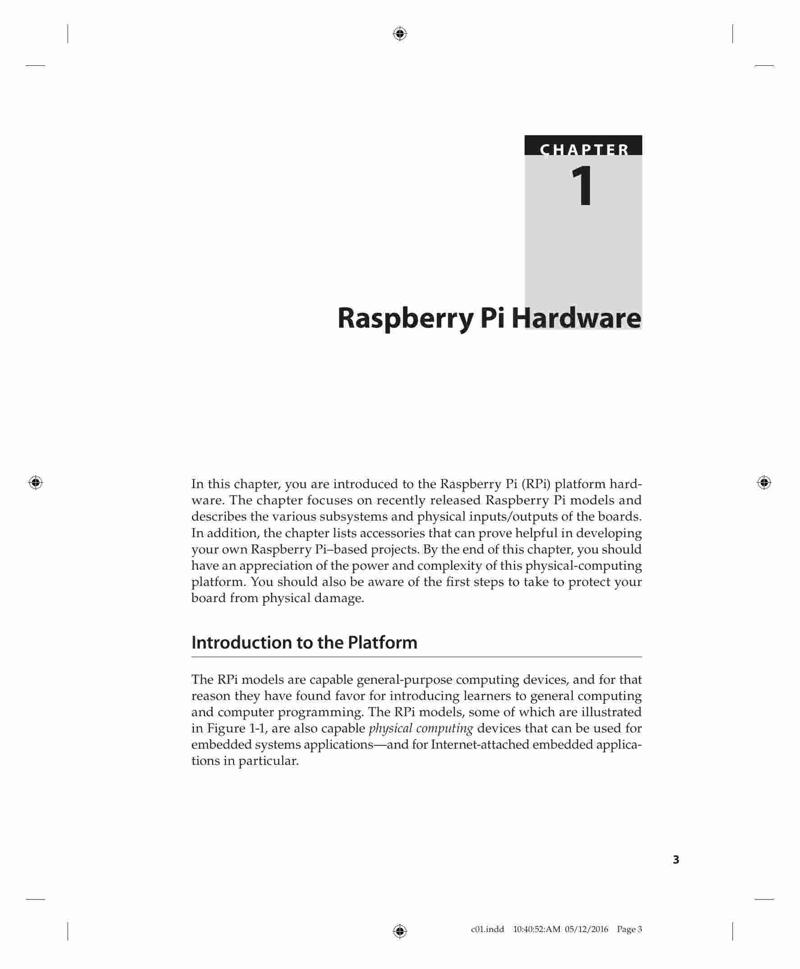 CHAPTER

1

Raspberry Pi Hardware

In this chapter, you are introduced to the Raspberry Pi (RPi) platform hardware. The chapter focuses on recently released Raspberry Pi models and describes the various subsystems and physical inputs/outputs of the boards. In addition, the chapter lists accessories that can prove helpful in developing your own Raspberry Pi–based projects. By the end of this chapter, you should have an appreciation of the power and complexity of this physical-computing platform. You should also be aware of the first steps to take to protect your board from physical damage.

Introduction to the Platform

The RPi models are capable general-purpose computing devices, and for that reason they have found favor for introducing learners to general computing and computer programming. The RPi models, some of which are illustrated in Figure 1-1, are also capable physical computing devices that can be used for embedded systems applications—and for Internet-attached embedded applications in particular.

3

c01.indd 10:40:52:AM 05/12/2016 Page 3